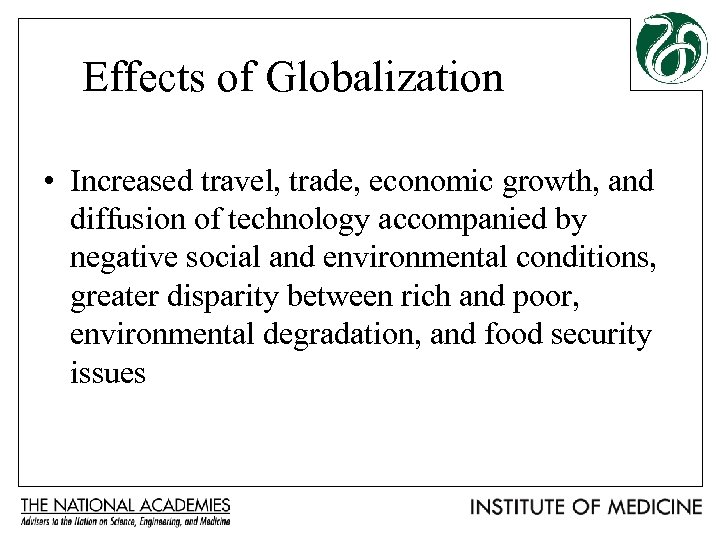 Effects of Globalization

• Increased travel, trade, economic growth, and diffusion of technology accompanied by negative social and environmental conditions, greater disparity between rich and poor, environmental degradation, and food security issues

THE NATIONAL ACADEMIES
Advisers to the Nation on Science, Engineering, and Medicine

INSTITUTE OF MEDICINE